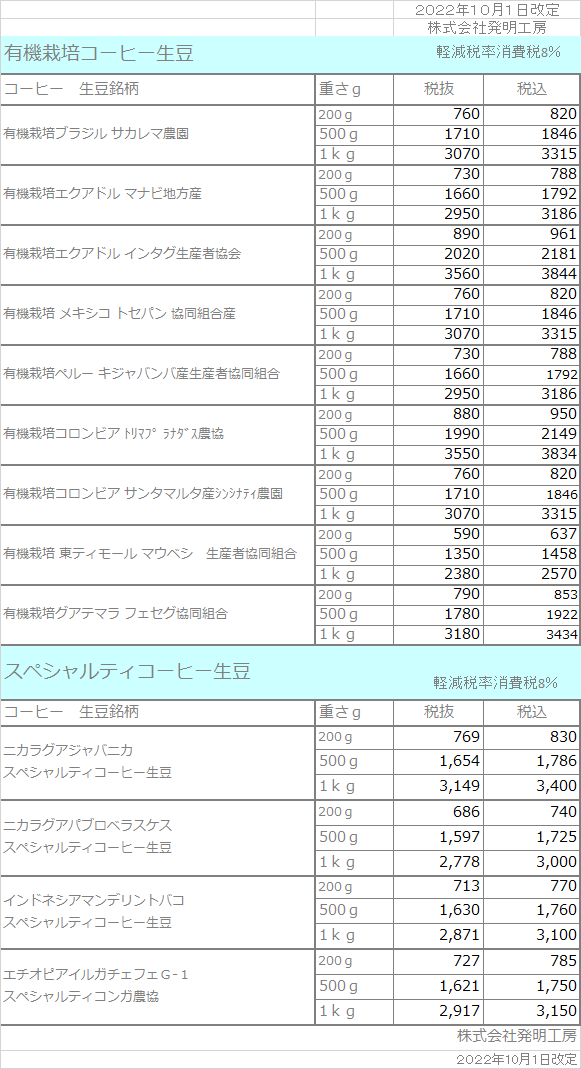 2022年10月1日改定
株式会社発明工房

有機栽培コーヒー生豆
軽減税率消費税8%

| コーヒー　生豆銘柄 | 重さｇ | 税抜 | 税込 |
|---|---|---|---|
| 有機栽培ブラジル サカレマ農園 | 200ｇ | 760 | 820 |
| | 500ｇ | 1710 | 1846 |
| | 1ｋｇ | 3070 | 3315 |
| 有機栽培エクアドル マナビ地方産 | 200ｇ | 730 | 788 |
| | 500ｇ | 1660 | 1792 |
| | 1ｋｇ | 2950 | 3186 |
| 有機栽培エクアドル インタグ生産者協会 | 200ｇ | 890 | 961 |
| | 500ｇ | 2020 | 2181 |
| | 1ｋｇ | 3560 | 3844 |
| 有機栽培 メキシコ トセパン 協同組合産 | 200ｇ | 760 | 820 |
| | 500ｇ | 1710 | 1846 |
| | 1ｋｇ | 3070 | 3315 |
| 有機栽培ペルー キジャバンバ産生産者協同組合 | 200ｇ | 730 | 788 |
| | 500ｇ | 1660 | 1792 |
| | 1ｋｇ | 2950 | 3186 |
| 有機栽培コロンビア ﾄﾘﾏﾌﾟﾗﾅﾀﾞｽ農協 | 200ｇ | 880 | 950 |
| | 500ｇ | 1990 | 2149 |
| | 1ｋｇ | 3550 | 3834 |
| 有機栽培コロンビア サンタマルタ産ｼﾝｼﾅﾃｨ農園 | 200ｇ | 760 | 820 |
| | 500ｇ | 1710 | 1846 |
| | 1ｋｇ | 3070 | 3315 |
| 有機栽培 東ティモール マウベシ　生産者協同組合 | 200ｇ | 590 | 637 |
| | 500ｇ | 1350 | 1458 |
| | 1ｋｇ | 2380 | 2570 |
| 有機栽培グアテマラ フェセグ協同組合 | 200ｇ | 790 | 853 |
| | 500ｇ | 1780 | 1922 |
| | 1ｋｇ | 3180 | 3434 |

スペシャルティコーヒー生豆
軽減税率消費税8%

| コーヒー　生豆銘柄 | 重さｇ | 税抜 | 税込 |
|---|---|---|---|
| ニカラグアジャバニカ スペシャルティコーヒー生豆 | 200ｇ | 769 | 830 |
| | 500ｇ | 1,654 | 1,786 |
| | 1ｋｇ | 3,149 | 3,400 |
| ニカラグアパブロベラスケス スペシャルティコーヒー生豆 | 200ｇ | 686 | 740 |
| | 500ｇ | 1,597 | 1,725 |
| | 1ｋｇ | 2,778 | 3,000 |
| インドネシアマンデリントバコ スペシャルティコーヒー生豆 | 200ｇ | 713 | 770 |
| | 500ｇ | 1,630 | 1,760 |
| | 1ｋｇ | 2,871 | 3,100 |
| エチオピアイルガチェフェＧ-１ スペシャルティコンガ農協 | 200ｇ | 727 | 785 |
| | 500ｇ | 1,621 | 1,750 |
| | 1ｋｇ | 2,917 | 3,150 |

株式会社発明工房
2022年10月1日改定